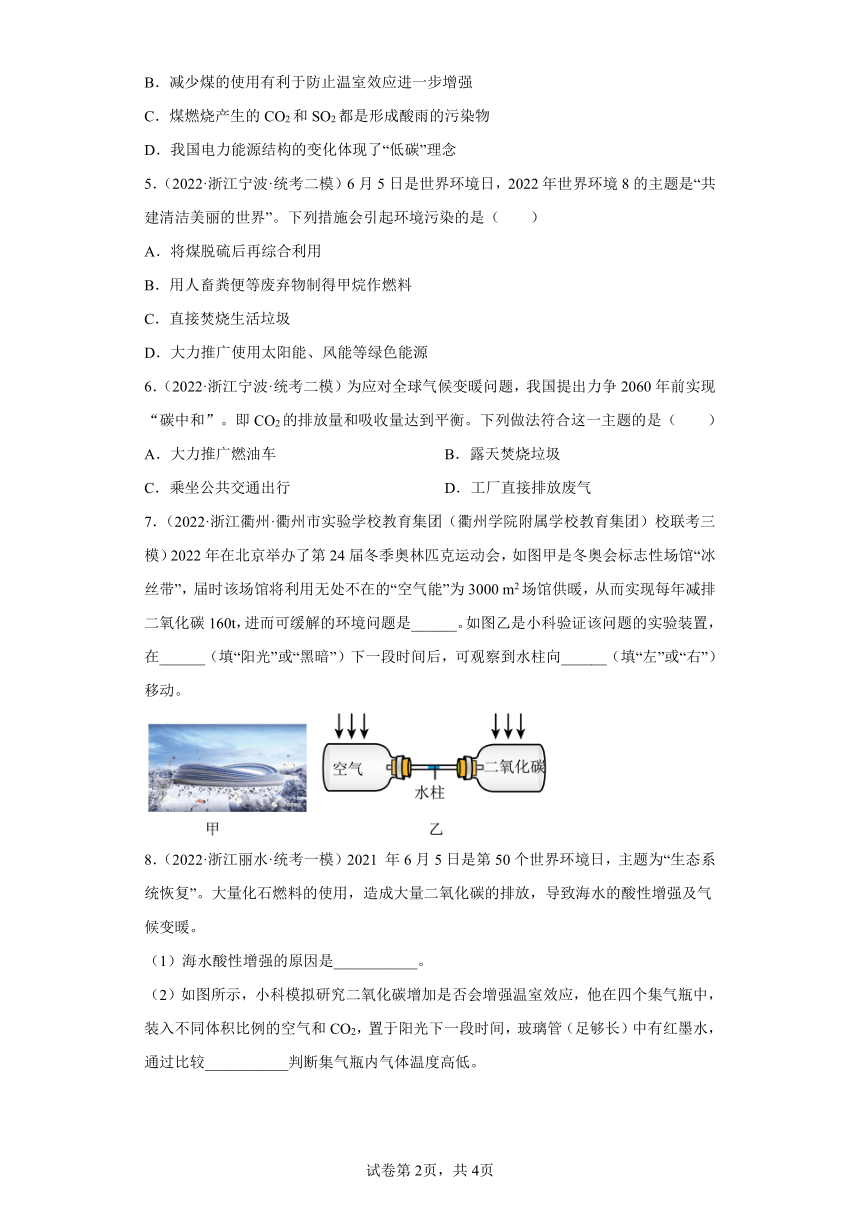 B．减少煤的使用有利于防止温室效应进一步增强

C．煤燃烧产生的 $CO_2$ 和 $SO_2$ 都是形成酸雨的污染物

D．我国电力能源结构的变化体现了“低碳”理念

5．（2022·浙江宁波·统考二模）6 月 5 日是世界环境日，2022 年世界环境 8 的主题是“共建清洁美丽的世界”。下列措施会引起环境污染的是（　　）

A．将煤脱硫后再综合利用

B．用人畜粪便等废弃物制得甲烷作燃料

C．直接焚烧生活垃圾

D．大力推广使用太阳能、风能等绿色能源

6．（2022·浙江宁波·统考二模）为应对全球气候变暖问题，我国提出力争 2060 年前实现“碳中和”。即 $CO_2$ 的排放量和吸收量达到平衡。下列做法符合这一主题的是（　　）

A．大力推广燃油车

B．露天焚烧垃圾

C．乘坐公共交通出行

D．工厂直接排放废气

7．（2022·浙江衢州·衢州市实验学校教育集团（衢州学院附属学校教育集团）校联考三模）2022 年在北京举办了第 24 届冬季奥林匹克运动会，如图甲是冬奥会标志性场馆“冰丝带”，届时该场馆将利用无处不在的“空气能”为 3000 $m^2$ 场馆供暖，从而实现每年减排二氧化碳 160t，进而可缓解的环境问题是______。如图乙是小科验证该问题的实验装置，在______（填“阳光”或“黑暗”）下一段时间后，可观察到水柱向______（填“左”或“右”）移动。

空气　水柱　二氧化碳

甲　乙

8．（2022·浙江丽水·统考一模）2021 年 6 月 5 日是第 50 个世界环境日，主题为“生态系统恢复”。大量化石燃料的使用，造成大量二氧化碳的排放，导致海水的酸性增强及气候变暖。

（1）海水酸性增强的原因是___________。

（2）如图所示，小科模拟研究二氧化碳增加是否会增强温室效应，他在四个集气瓶中，装入不同体积比例的空气和 $CO_2$，置于阳光下一段时间，玻璃管（足够长）中有红墨水，通过比较___________判断集气瓶内气体温度高低。

试卷第 2页，共 4页